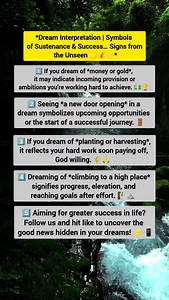 *Dream Interpretation | Symbols of Sustenance & Success… Signs from the Unseen 🌙💰✨*

1️⃣ If you dream of *money or gold*, it may indicate incoming provision or ambitions you're working hard to achieve. 💵🏆

2️⃣ Seeing *a new door opening* in a dream symbolizes upcoming opportunities or the start of a successful journey. 🚪

3️⃣ If you dream of *planting or harvesting*, it reflects your hard work soon paying off, God willing. 🌾🙏

4️⃣ Dreaming of *climbing to a high place* signifies progress, elevation, and reaching goals after effort. 🧗⛰️

5️⃣ Aiming for greater success in life? Follow us and hit like to uncover the good news hidden in your dreams! 🌟📱